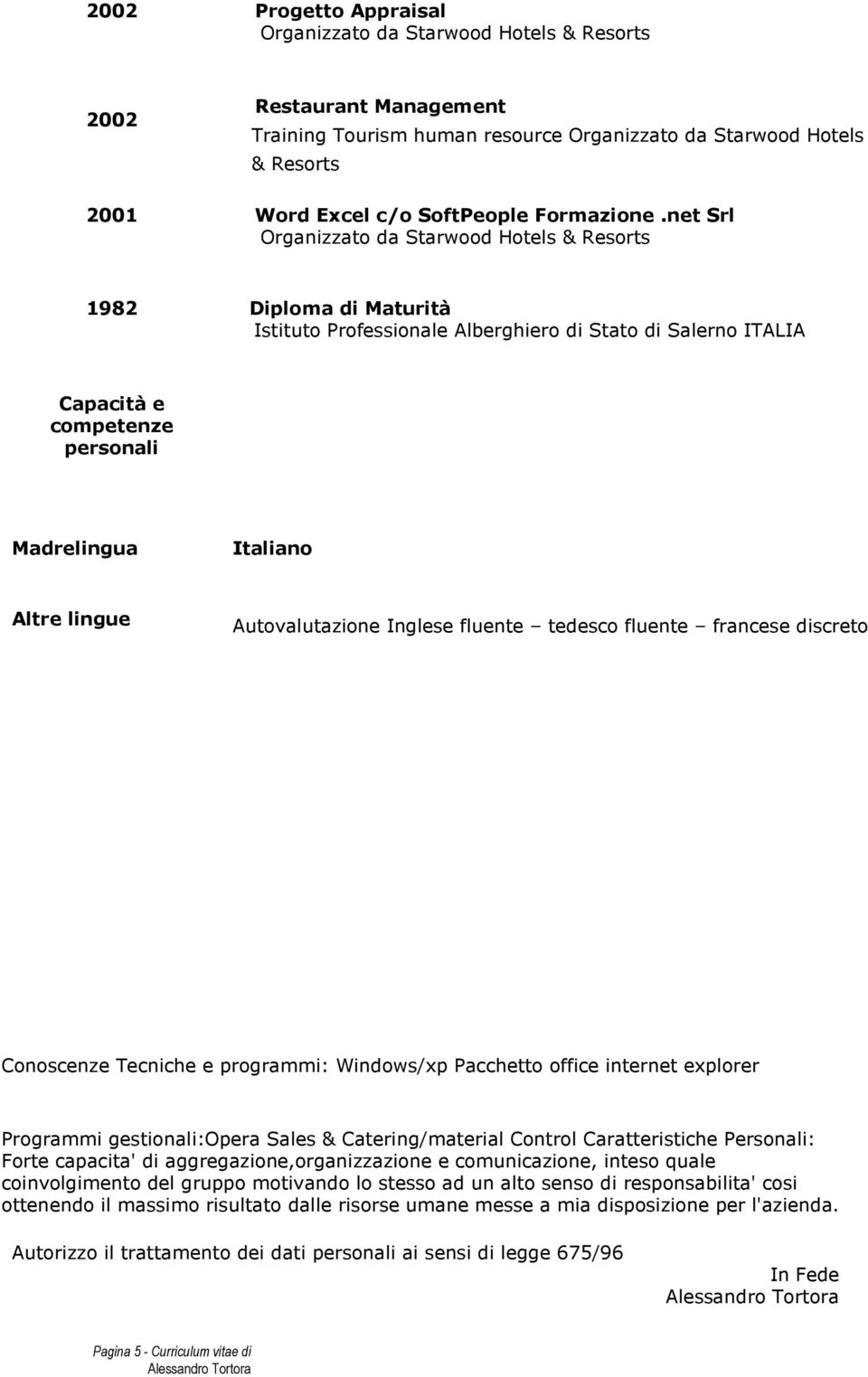 2002 Progetto Appraisal
Organizzato da Starwood Hotels & Resorts

2002 Restaurant Management
Training Tourism human resource Organizzato da Starwood Hotels & Resorts

2001 Word Excel c/o SoftPeople Formazione .net Srl
Organizzato da Starwood Hotels & Resorts

1982 Diploma di Maturità
Istituto Professionale Alberghiero di Stato di Salerno ITALIA

Capacità e competenze personali

Madrelingua Italiano

Altre lingue Autovalutazione Inglese fluente – tedesco fluente – francese discreto

Conoscenze Tecniche e programmi: Windows/xp Pacchetto office internet explorer

Programmi gestionali:Opera Sales & Catering/material Control Caratteristiche Personali: Forte capacita' di aggregazione,organizzazione e comunicazione, inteso quale coinvolgimento del gruppo motivando lo stesso ad un alto senso di responsabilita' cosi ottenendo il massimo risultato dalle risorse umane messe a mia disposizione per l'azienda.

Autorizzo il trattamento dei dati personali ai sensi di legge 675/96

In Fede
Alessandro Tortora

Pagina 5 - Curriculum vitae di Alessandro Tortora